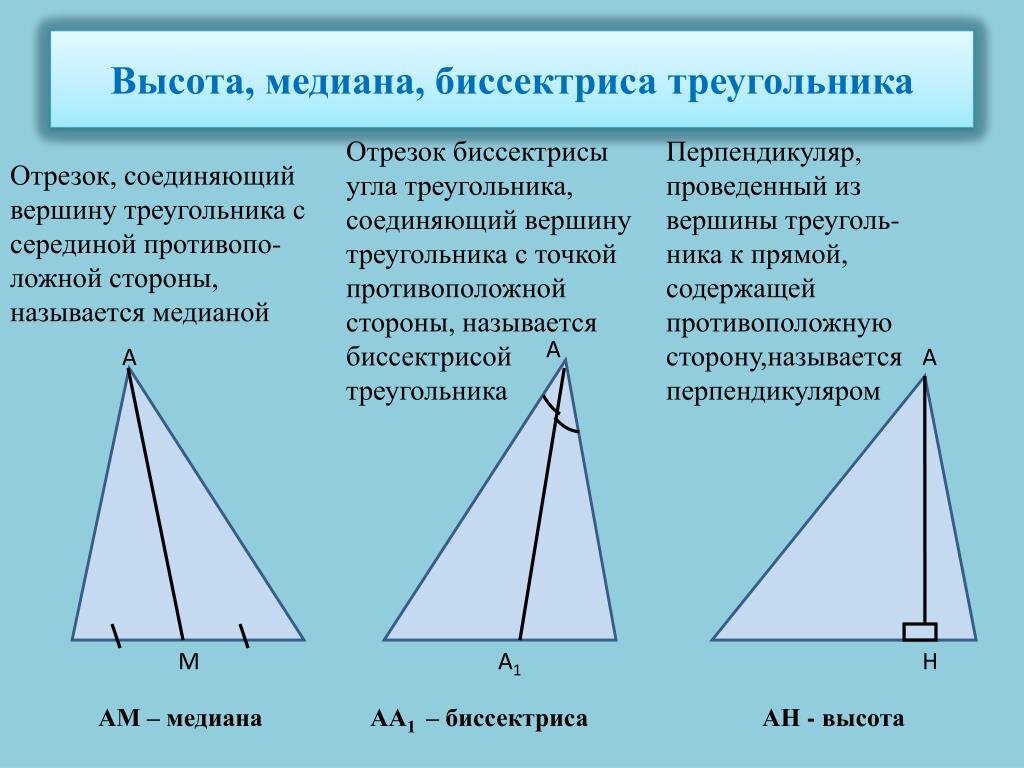 Высота, медиана, биссектриса треугольника

Отрезок, соединяющий вершину треугольника с серединой противоположной стороны, называется медианой

A

M

AM – медиана

Отрезок биссектрисы угла треугольника, соединяющий вершину треугольника с точкой противоположной стороны, называется биссектрисой треугольника

A

$A_1$

$AA_1$ – биссектриса

Перпендикуляр, проведенный из вершины треугольника к прямой, содержащей противоположную сторону,называется перпендикуляром

A

H

AH - высота